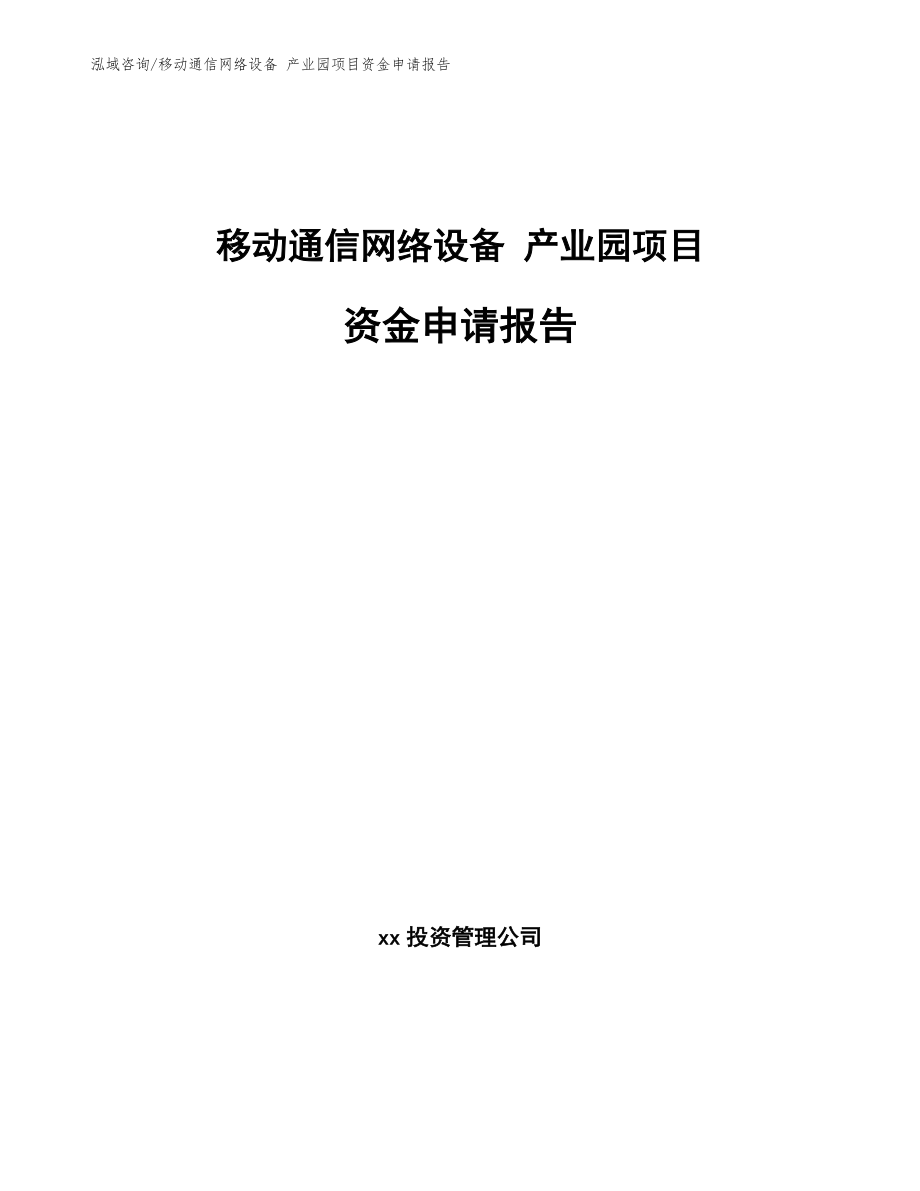 泓域咨询/移动通信网络设备 产业园项目资金申请报告

移动通信网络设备 产业园项目

资金申请报告

xx 投资管理公司